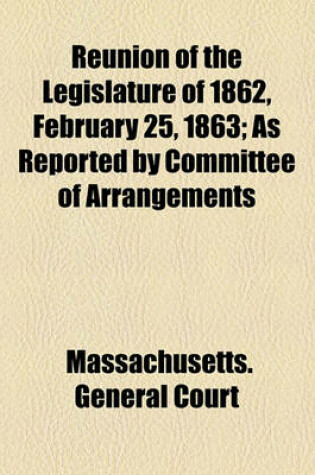 Reunion of the Legislature of 1862, February 25, 1863; As Reported by Committee of Arrangements

Massachusetts. General Court